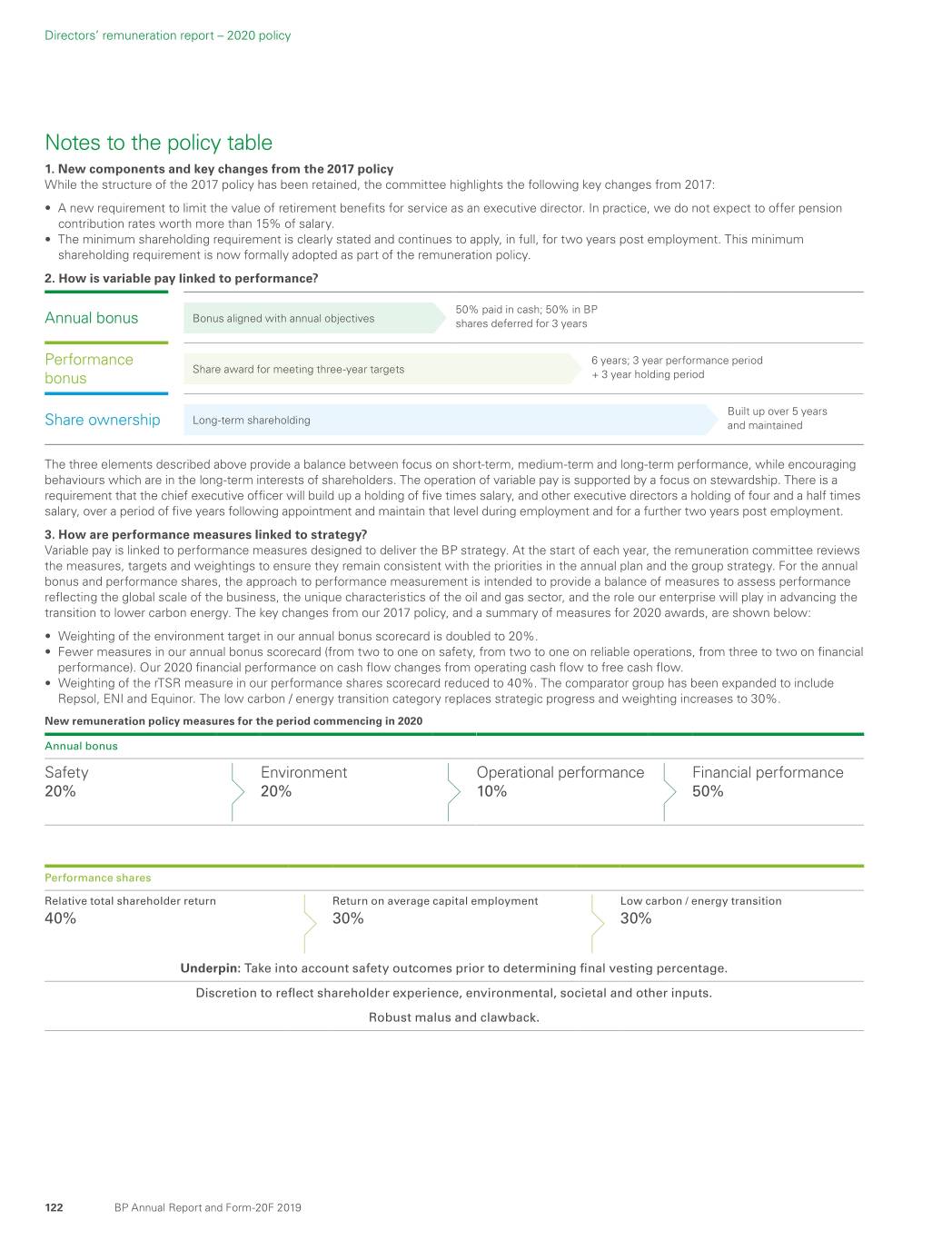 Directors' remuneration report – 2020 policy

Notes to the policy table

1. New components and key changes from the 2017 policy
While the structure of the 2017 policy has been retained, the committee highlights the following key changes from 2017:

• A new requirement to limit the value of retirement benefits for service as an executive director. In practice, we do not expect to offer pension contribution rates worth more than 15% of salary.
• The minimum shareholding requirement is clearly stated and continues to apply, in full, for two years post employment. This minimum shareholding requirement is now formally adopted as part of the remuneration policy.

2. How is variable pay linked to performance?

Annual bonus
Bonus aligned with annual objectives
50% paid in cash; 50% in BP shares deferred for 3 years

Performance bonus
Share award for meeting three-year targets
6 years; 3 year performance period + 3 year holding period

Share ownership
Long-term shareholding
Built up over 5 years and maintained

The three elements described above provide a balance between focus on short-term, medium-term and long-term performance, while encouraging behaviours which are in the long-term interests of shareholders. The operation of variable pay is supported by a focus on stewardship. There is a requirement that the chief executive officer will build up a holding of five times salary, and other executive directors a holding of four and a half times salary, over a period of five years following appointment and maintain that level during employment and for a further two years post employment.

3. How are performance measures linked to strategy?
Variable pay is linked to performance measures designed to deliver the BP strategy. At the start of each year, the remuneration committee reviews the measures, targets and weightings to ensure they remain consistent with the priorities in the annual plan and the group strategy. For the annual bonus and performance shares, the approach to performance measurement is intended to provide a balance of measures to assess performance reflecting the global scale of the business, the unique characteristics of the oil and gas sector, and the role our enterprise will play in advancing the transition to lower carbon energy. The key changes from our 2017 policy, and a summary of measures for 2020 awards, are shown below:

• Weighting of the environment target in our annual bonus scorecard is doubled to 20%.
• Fewer measures in our annual bonus scorecard (from two to one on safety, from two to one on reliable operations, from three to two on financial performance). Our 2020 financial performance on cash flow changes from operating cash flow to free cash flow.
• Weighting of the rTSR measure in our performance shares scorecard reduced to 40%. The comparator group has been expanded to include Repsol, ENI and Equinor. The low carbon / energy transition category replaces strategic progress and weighting increases to 30%.

New remuneration policy measures for the period commencing in 2020

Annual bonus

Safety
20%

Environment
20%

Operational performance
10%

Financial performance
50%

Performance shares

Relative total shareholder return
40%

Return on average capital employment
30%

Low carbon / energy transition
30%

Underpin: Take into account safety outcomes prior to determining final vesting percentage.

Discretion to reflect shareholder experience, environmental, societal and other inputs.

Robust malus and clawback.

122 BP Annual Report and Form-20F 2019